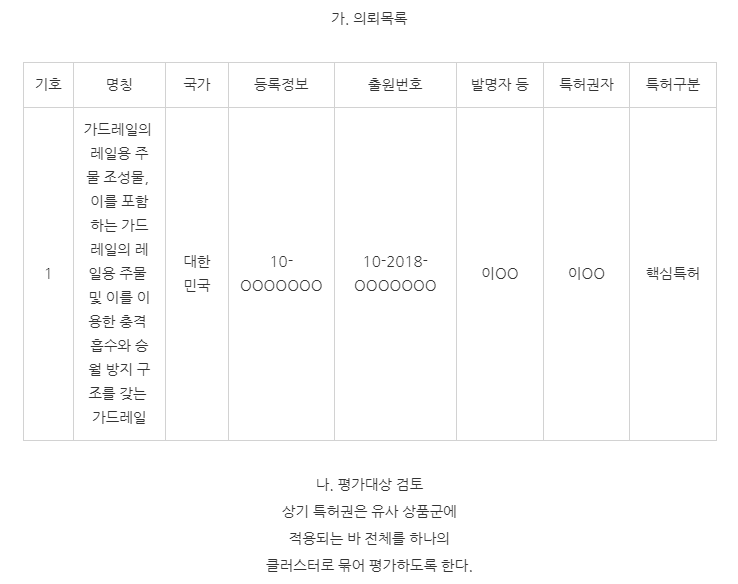 가. 의뢰목록

| 기호 | 명칭 | 국가 | 등록정보 | 출원번호 | 발명자 등 | 특허권자 | 특허구분 |
|---|---|---|---|---|---|---|---|
| 1 | 가드레일의 레일용 주물 조성물, 이를 포함하는 가드레일의 레일용 주물 및 이를 이용한 충격 흡수와 승월 방지 구조를 갖는 가드레일 | 대한민국 | 10-OOOOOOO | 10-2018-OOOOOOO | 이OO | 이OO | 핵심특허 |

나. 평가대상 검토
상기 특허권은 유사 상품군에
적용되는 바 전체를 하나의
클러스터로 묶어 평가하도록 한다.